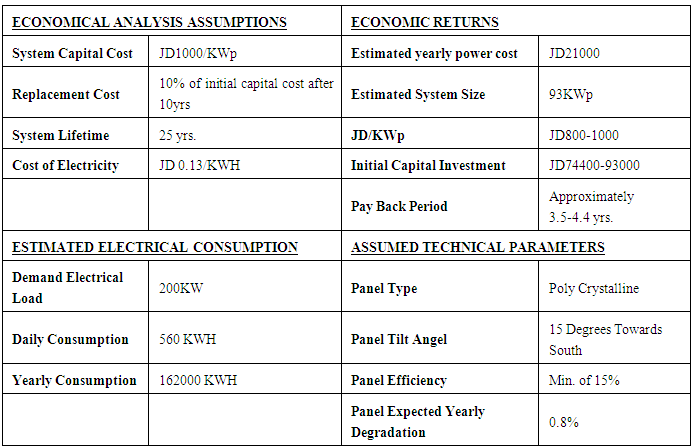 | ECONOMICAL ANALYSIS ASSUMPTIONS | | ECONOMIC RETURNS | |
|---|---|---|---|
| System Capital Cost | JD1000/KWp | Estimated yearly power cost | JD21000 |
| Replacement Cost | 10% of initial capital cost after 10yrs | Estimated System Size | 93KWp |
| System Lifetime | 25 yrs. | JD/KWp | JD800-1000 |
| Cost of Electricity | JD 0.13/KWH | Initial Capital Investment | JD74400-93000 |
| | | Pay Back Period | Approximately 3.5-4.4 yrs. |
| ESTIMATED ELECTRICAL CONSUMPTION | | ASSUMED TECHNICAL PARAMETERS | |
| Demand Electrical Load | 200KW | Panel Type | Poly Crystalline |
| Daily Consumption | 560 KWH | Panel Tilt Angel | 15 Degrees Towards South |
| Yearly Consumption | 162000 KWH | Panel Efficiency | Min. of 15% |
| | | Panel Expected Yearly Degradation | 0.8% |